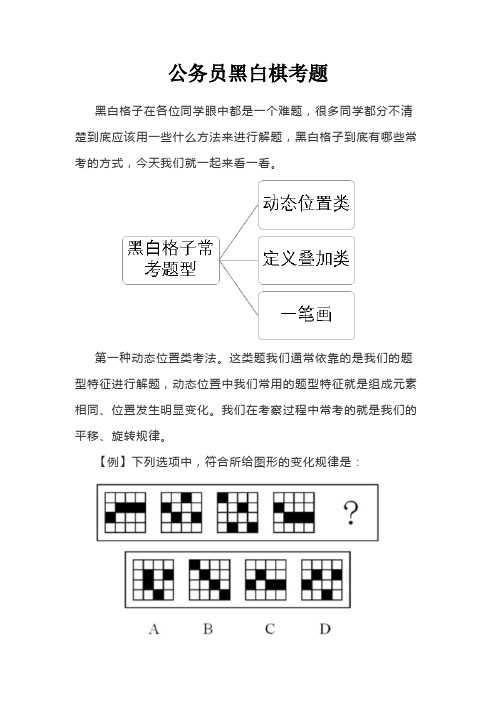 公务员黑白棋考题

黑白格子在各位同学眼中都是一个难题，很多同学都分不清楚到底应该用一些什么方法来进行解题，黑白格子到底有哪些常考的方式，今天我们就一起来看一看。

黑白格子常考题型

动态位置类

定义叠加类

一笔画

第一种动态位置类考法。这类题我们通常依靠的是我们的题型特征进行解题，动态位置中我们常用的题型特征就是组成元素相同、位置发生明显变化。我们在考察过程中常考的就是我们的平移、旋转规律。

【例】下列选项中，符合所给图形的变化规律是：

?

A B C D